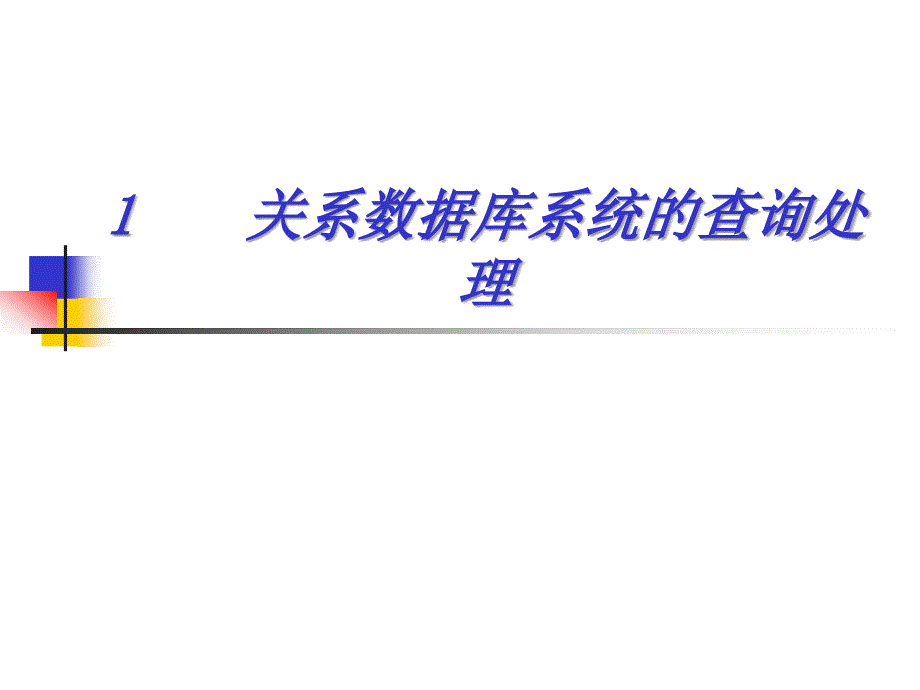 1 关系数据库系统的查询处理